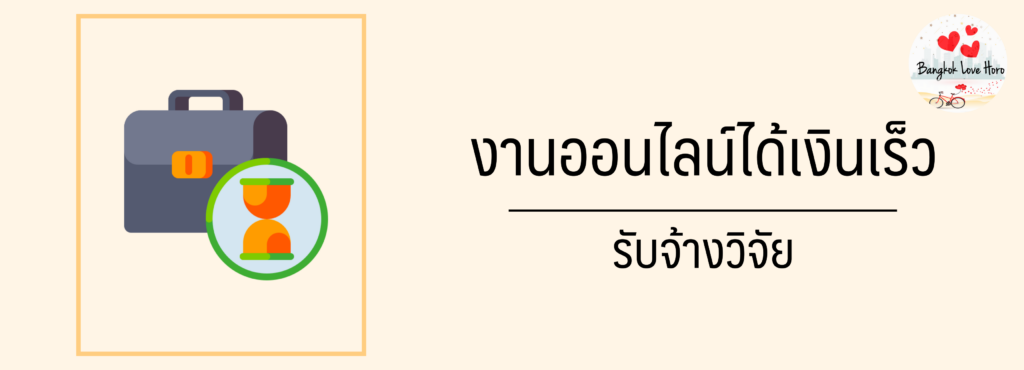 Bangkok Love Horo

งานออนไลน์ได้เงินเร็ว

รับจ้างวิจัย